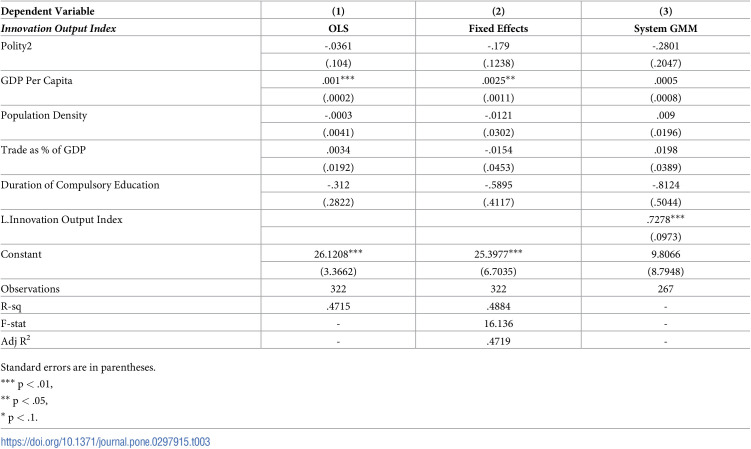 | Dependent Variable | (1) | (2) | (3) |
|---|---|---|---|
| Innovation Output Index | OLS | Fixed Effects | System GMM |
| Polity2 | -.0361 | -.179 | -.2801 |
| | (.104) | (.1238) | (.2047) |
| GDP Per Capita | .001$^{***}$ | .0025$^{**}$ | .0005 |
| | (.0002) | (.0011) | (.0008) |
| Population Density | -.0003 | -.0121 | .009 |
| | (.0041) | (.0302) | (.0196) |
| Trade as % of GDP | .0034 | -.0154 | .0198 |
| | (.0192) | (.0453) | (.0389) |
| Duration of Compulsory Education | -.312 | -.5895 | -.8124 |
| | (.2822) | (.4117) | (.5044) |
| L.Innovation Output Index | | | .7278$^{***}$ |
| | | | (.0973) |
| Constant | 26.1208$^{***}$ | 25.3977$^{***}$ | 9.8066 |
| | (3.3662) | (6.7035) | (8.7948) |
| Observations | 322 | 322 | 267 |
| R-sq | .4715 | .4884 | - |
| F-stat | - | 16.136 | - |
| Adj $R^2$ | - | .4719 | - |

Standard errors are in parentheses.

$^{***}$ p < .01,

$^{**}$ p < .05,

$^{*}$ p < .1.

https://doi.org/10.1371/journal.pone.0297915.t003